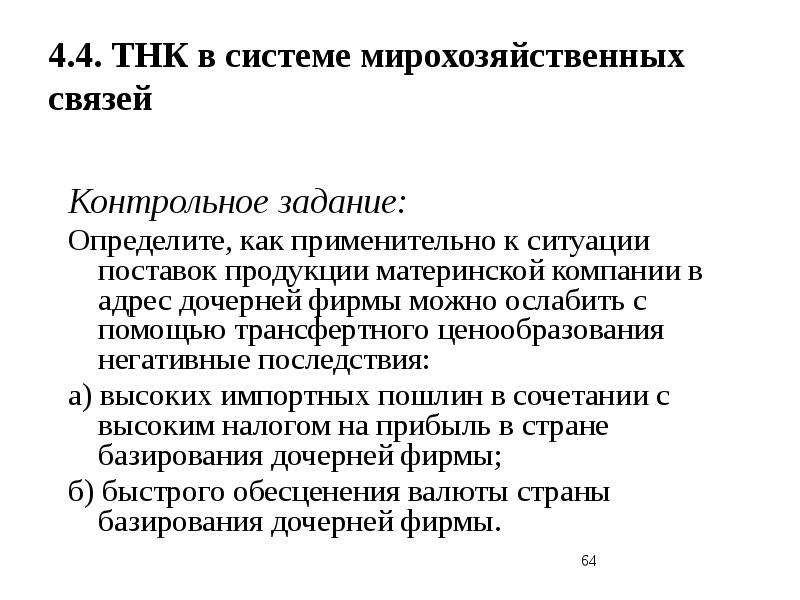 4.4. ТНК в системе мирохозяйственных связей

Контрольное задание:

Определите, как применительно к ситуации поставок продукции материнской компании в адрес дочерней фирмы можно ослабить с помощью трансфертного ценообразования негативные последствия:

а) высоких импортных пошлин в сочетании с высоким налогом на прибыль в стране базирования дочерней фирмы;

б) быстрого обесценения валюты страны базирования дочерней фирмы.

64